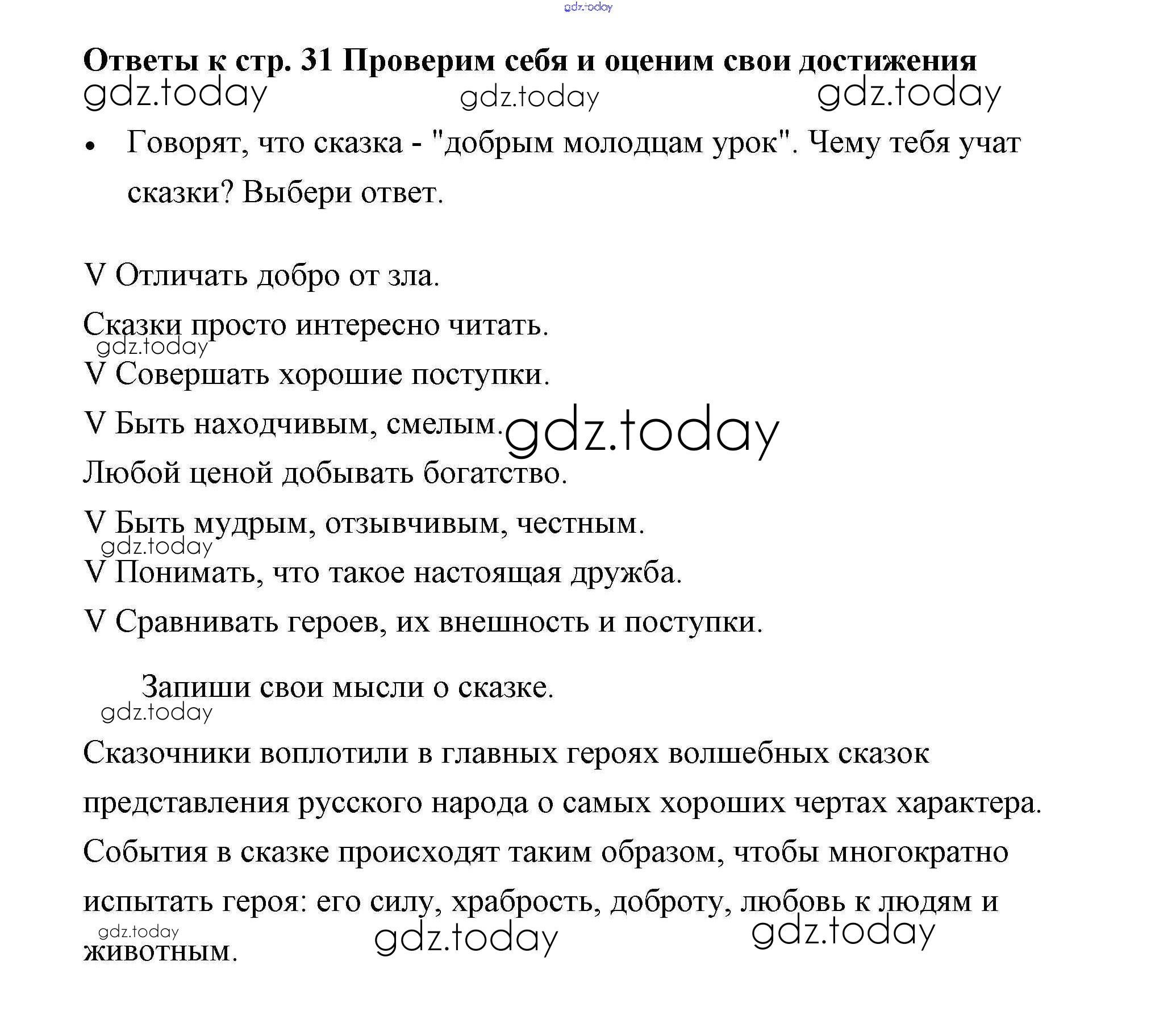 gdz.today

**Ответы к стр. 31 Проверим себя и оценим свои достижения**

gdz.today gdz.today gdz.today

• Говорят, что сказка - "добрым молодцам урок". Чему тебя учат сказки? Выбери ответ.

V Отличать добро от зла.

Сказки просто интересно читать.

gdz.today

V Совершать хорошие поступки.

V Быть находчивым, смелым.

gdz.today

Любой ценой добывать богатство.

V Быть мудрым, отзывчивым, честным.

gdz.today

V Понимать, что такое настоящая дружба.

V Сравнивать героев, их внешность и поступки.

Запиши свои мысли о сказке.

gdz.today

Сказочники воплотили в главных героях волшебных сказок представления русского народа о самых хороших чертах характера. События в сказке происходят таким образом, чтобы многократно испытать героя: его силу, храбрость, доброту, любовь к людям и животным.

gdz.today gdz.today gdz.today